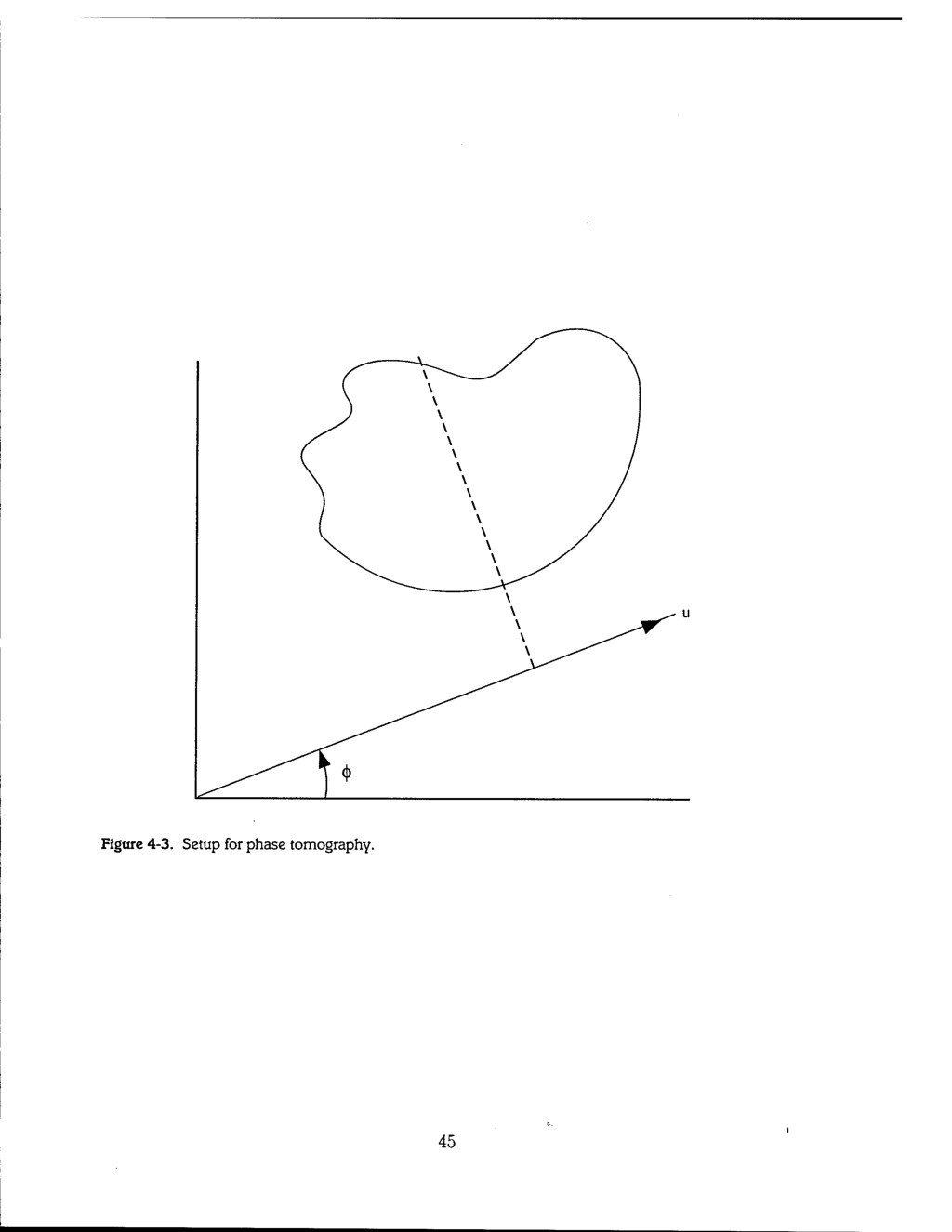 u

$\phi$

Figure 4-3. Setup for phase tomography.

45